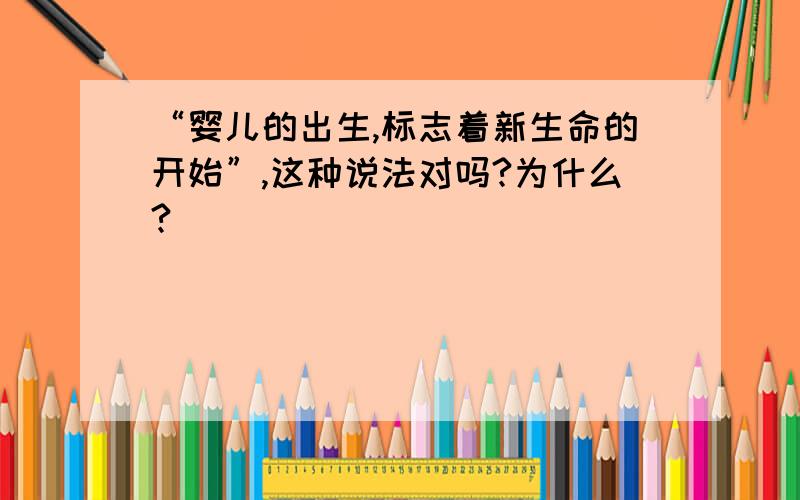 “婴儿的出生,标志着新生命的开始”,这种说法对吗?为什么?